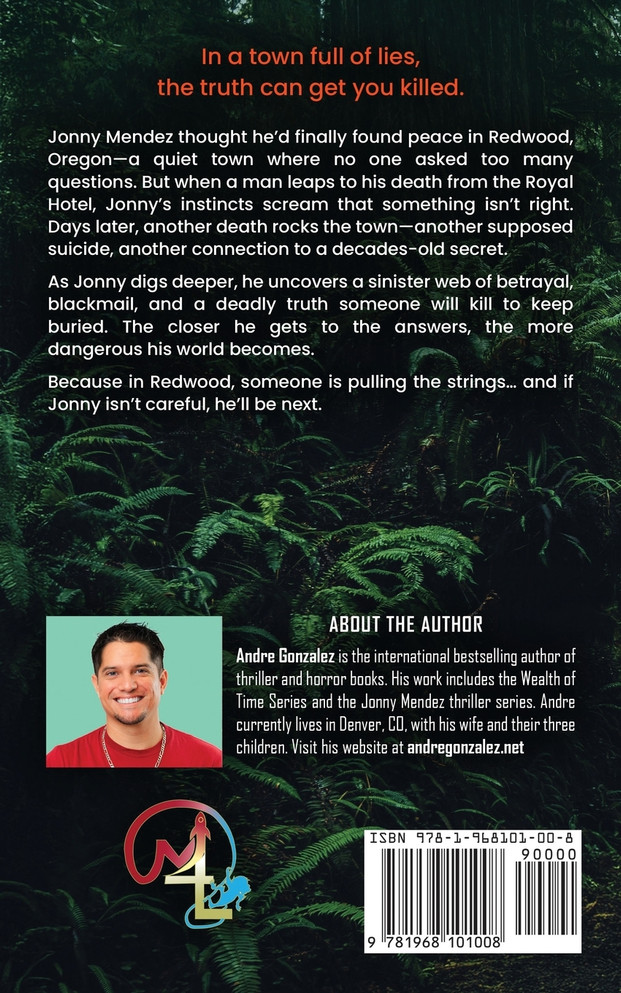 In a town full of lies,
the truth can get you killed.

Jonny Mendez thought he'd finally found peace in Redwood, Oregon—a quiet town where no one asked too many questions. But when a man leaps to his death from the Royal Hotel, Jonny's instincts scream that something isn't right. Days later, another death rocks the town—another supposed suicide, another connection to a decades-old secret.

As Jonny digs deeper, he uncovers a sinister web of betrayal, blackmail, and a deadly truth someone will kill to keep buried. The closer he gets to the answers, the more dangerous his world becomes.

Because in Redwood, someone is pulling the strings... and if Jonny isn't careful, he'll be next.

ABOUT THE AUTHOR

Andre Gonzalez is the international bestselling author of thriller and horror books. His work includes the Wealth of Time Series and the Jonny Mendez thriller series. Andre currently lives in Denver, CO, with his wife and their three children. Visit his website at andregonzalez.net

ISBN 978-1-968101-00-8
90000
9 781968 101008